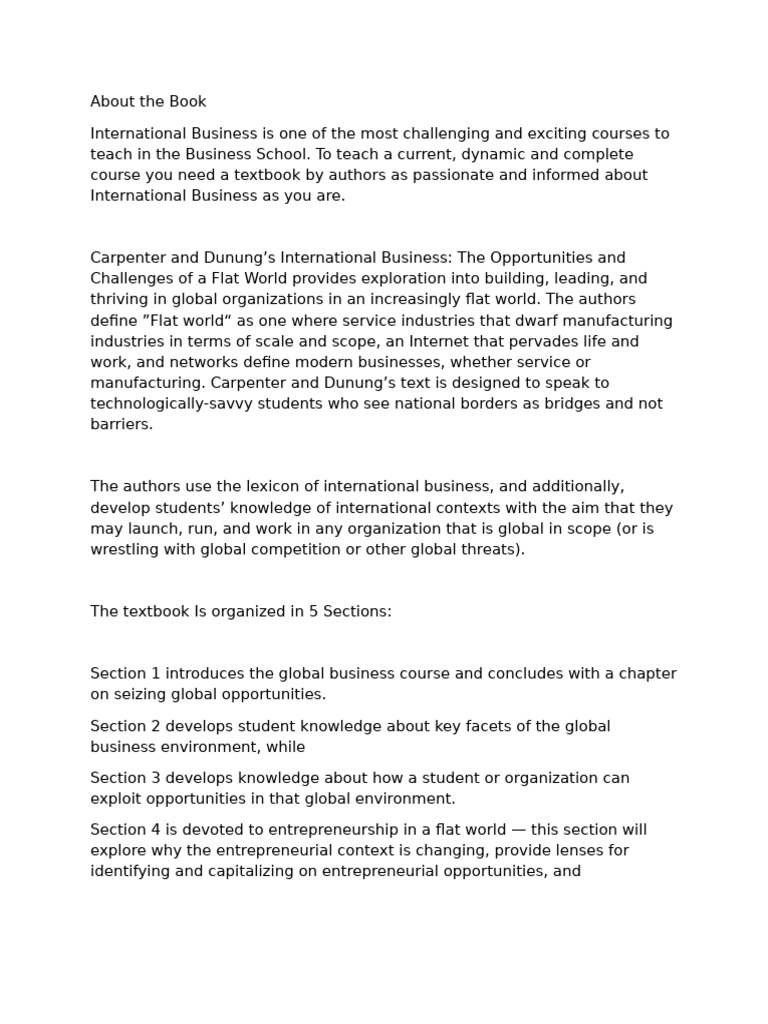 About the Book

International Business is one of the most challenging and exciting courses to teach in the Business School. To teach a current, dynamic and complete course you need a textbook by authors as passionate and informed about International Business as you are.

Carpenter and Dunung's International Business: The Opportunities and Challenges of a Flat World provides exploration into building, leading, and thriving in global organizations in an increasingly flat world. The authors define "Flat world" as one where service industries that dwarf manufacturing industries in terms of scale and scope, an Internet that pervades life and work, and networks define modern businesses, whether service or manufacturing. Carpenter and Dunung's text is designed to speak to technologically-savvy students who see national borders as bridges and not barriers.

The authors use the lexicon of international business, and additionally, develop students' knowledge of international contexts with the aim that they may launch, run, and work in any organization that is global in scope (or is wrestling with global competition or other global threats).

The textbook Is organized in 5 Sections:

Section 1 introduces the global business course and concludes with a chapter on seizing global opportunities.

Section 2 develops student knowledge about key facets of the global business environment, while

Section 3 develops knowledge about how a student or organization can exploit opportunities in that global environment.

Section 4 is devoted to entrepreneurship in a flat world — this section will explore why the entrepreneurial context is changing, provide lenses for identifying and capitalizing on entrepreneurial opportunities, and